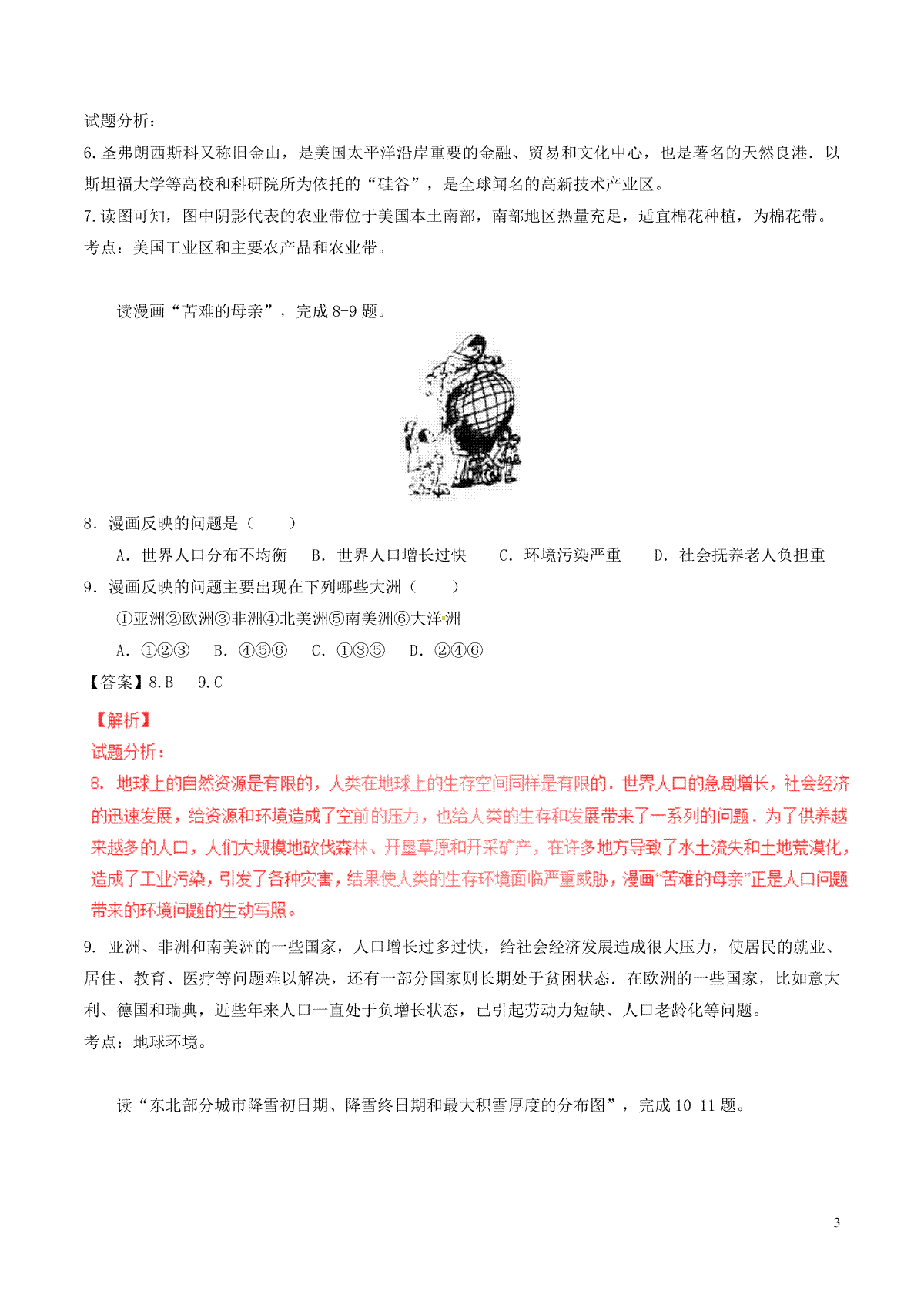 试题分析：
6.圣弗朗西斯科又称旧金山，是美国太平洋沿岸重要的金融、贸易和文化中心，也是著名的天然良港．以斯坦福大学等高校和科研院所为依托的“硅谷”，是全球闻名的高新技术产业区。
7.读图可知，图中阴影代表的农业带位于美国本土南部，南部地区热量充足，适宜棉花种植，为棉花带。
考点：美国工业区和主要农产品和农业带。

读漫画“苦难的母亲”，完成 8-9 题。

8．漫画反映的问题是（　　）
A．世界人口分布不均衡　B．世界人口增长过快　C．环境污染严重　D．社会抚养老人负担重
9．漫画反映的问题主要出现在下列哪些大洲（　　）
①亚洲②欧洲③非洲④北美洲⑤南美洲⑥大洋洲
A．①②③　B．④⑤⑥　C．①③⑤　D．②④⑥
【答案】8.B　9.C
【解析】
试题分析：
8．地球上的自然资源是有限的，人类在地球上的生存空间同样是有限的．世界人口的急剧增长，社会经济的迅速发展，给资源和环境造成了空前的压力，也给人类的生存和发展带来了一系列的问题．为了供养越来越多的人口，人们大规模地砍伐森林、开垦草原和开采矿产，在许多地方导致了水土流失和土地荒漠化，造成了工业污染，引发了各种灾害，结果使人类的生存环境面临严重威胁，漫画“苦难的母亲”正是人口问题带来的环境问题的生动写照。
9. 亚洲、非洲和南美洲的一些国家，人口增长过多过快，给社会经济发展造成很大压力，使居民的就业、居住、教育、医疗等问题难以解决，还有一部分国家则长期处于贫困状态．在欧洲的一些国家，比如意大利、德国和瑞典，近些年来人口一直处于负增长状态，已引起劳动力短缺、人口老龄化等问题。
考点：地球环境。

读“东北部分城市降雪初日期、降雪终日期和最大积雪厚度的分布图”，完成 10-11 题。

3